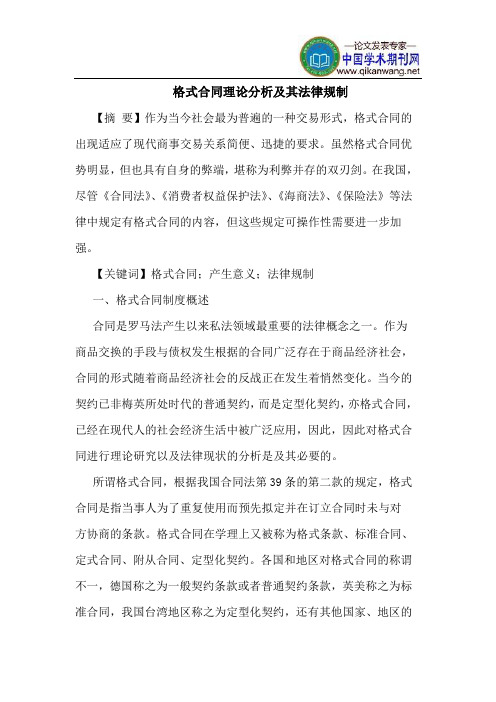 —论文发表专家—
中国学术期刊网
www.qikanwang.net

格式合同理论分析及其法律规制

【摘 要】作为当今社会最为普遍的一种交易形式，格式合同的出现适应了现代商事交易关系简便、迅捷的要求。虽然格式合同优势明显，但也具有自身的弊端，堪称为利弊并存的双刃剑。在我国，尽管《合同法》、《消费者权益保护法》、《海商法》、《保险法》等法律中规定有格式合同的内容，但这些规定可操作性需要进一步加强。

【关键词】格式合同；产生意义；法律规制

一、格式合同制度概述

合同是罗马法产生以来私法领域最重要的法律概念之一。作为商品交换的手段与债权发生根据的合同广泛存在于商品经济社会，合同的形式随着商品经济社会的反战正在发生着悄然变化。当今的契约已非梅英所处时代的普通契约，而是定型化契约，亦格式合同，已经在现代人的社会经济生活中被广泛应用，因此，因此对格式合同进行理论研究以及法律现状的分析是及其必要的。

所谓格式合同，根据我国合同法第39条的第二款的规定，格式合同是指当事人为了重复使用而预先拟定并在订立合同时未与对方协商的条款。格式合同在学理上又被称为格式条款、标准合同、定式合同、附从合同、定型化契约。各国和地区对格式合同的称谓不一，德国称之为一般契约条款或者普通契约条款，英美称之为标准合同，我国台湾地区称之为定型化契约，还有其他国家、地区的